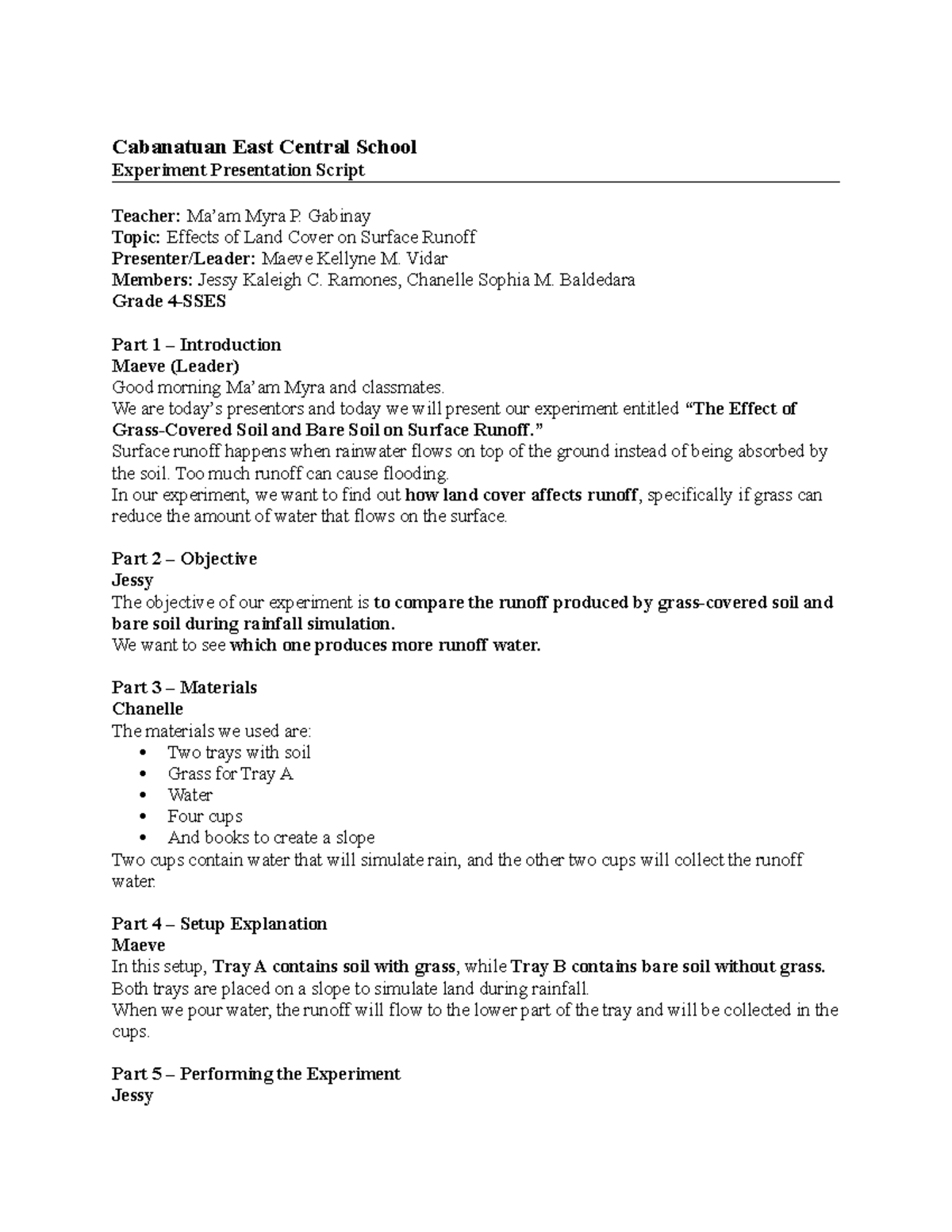 Cabanatuan East Central School
Experiment Presentation Script

Teacher: Ma'am Myra P. Gabinay
Topic: Effects of Land Cover on Surface Runoff
Presenter/Leader: Maeve Kellyne M. Vidar
Members: Jessy Kaleigh C. Ramones, Chanelle Sophia M. Baldedara
Grade 4-SSES

Part 1 – Introduction
Maeve (Leader)
Good morning Ma'am Myra and classmates.
We are today's presentors and today we will present our experiment entitled "The Effect of Grass-Covered Soil and Bare Soil on Surface Runoff."
Surface runoff happens when rainwater flows on top of the ground instead of being absorbed by the soil. Too much runoff can cause flooding.
In our experiment, we want to find out how land cover affects runoff, specifically if grass can reduce the amount of water that flows on the surface.

Part 2 – Objective
Jessy
The objective of our experiment is to compare the runoff produced by grass-covered soil and bare soil during rainfall simulation.
We want to see which one produces more runoff water.

Part 3 – Materials
Chanelle
The materials we used are:
• Two trays with soil
• Grass for Tray A
• Water
• Four cups
• And books to create a slope
Two cups contain water that will simulate rain, and the other two cups will collect the runoff water.

Part 4 – Setup Explanation
Maeve
In this setup, Tray A contains soil with grass, while Tray B contains bare soil without grass.
Both trays are placed on a slope to simulate land during rainfall.
When we pour water, the runoff will flow to the lower part of the tray and will be collected in the cups.

Part 5 – Performing the Experiment
Jessy